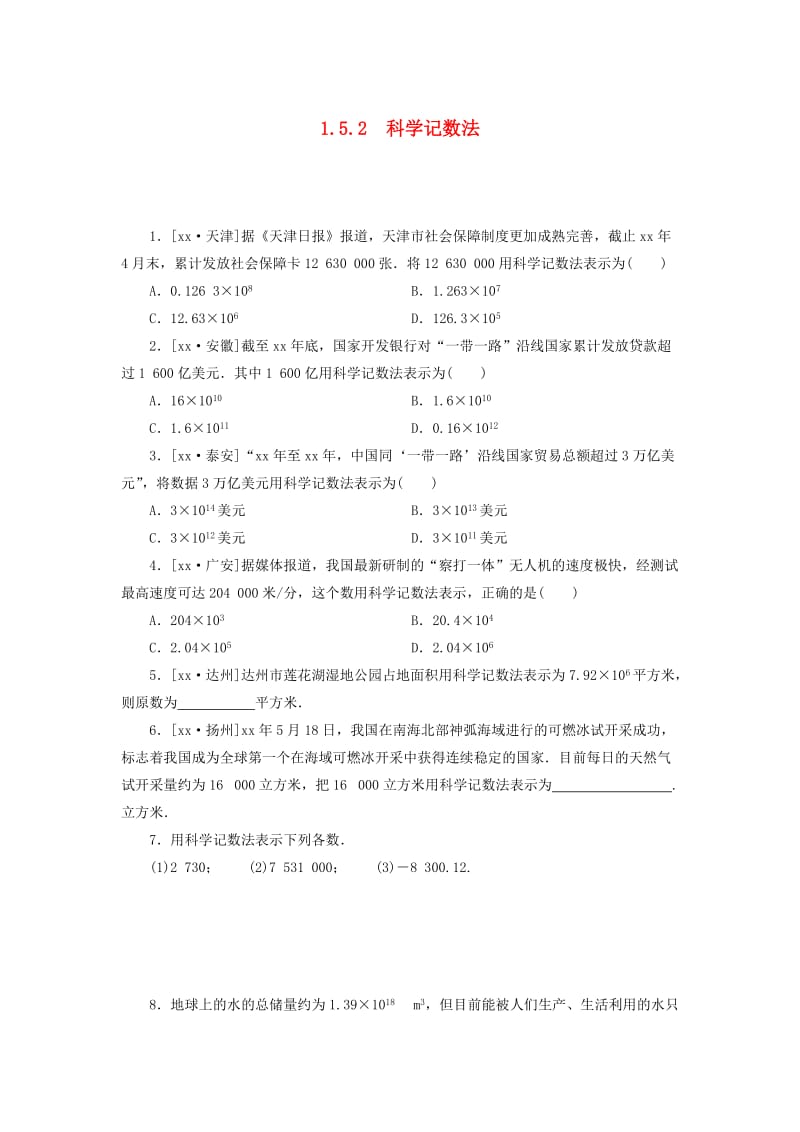 1.5.2　科学记数法

1．[xx·天津]据《天津日报》报道，天津市社会保障制度更加成熟完善，截止xx年4月末，累计发放社会保障卡12 630 000张．将12 630 000用科学记数法表示为(　　)

A．$0.126\ 3\times10^{8}$　　B．$1.263\times10^{7}$

C．$12.63\times10^{6}$　　D．$126.3\times10^{5}$

2．[xx·安徽]截至xx年底，国家开发银行对“一带一路”沿线国家累计发放贷款超过1 600亿美元．其中1 600亿用科学记数法表示为(　　)

A．$16\times10^{10}$　　B．$1.6\times10^{10}$

C．$1.6\times10^{11}$　　D．$0.16\times10^{12}$

3．[xx·泰安]“xx年至xx年，中国同‘一带一路’沿线国家贸易总额超过3万亿美元”，将数据3万亿美元用科学记数法表示为(　　)

A．$3\times10^{14}$美元　　B．$3\times10^{13}$美元

C．$3\times10^{12}$美元　　D．$3\times10^{11}$美元

4．[xx·广安]据媒体报道，我国最新研制的“察打一体”无人机的速度极快，经测试最高速度可达204 000米/分，这个数用科学记数法表示，正确的是(　　)

A．$204\times10^{3}$　　B．$20.4\times10^{4}$

C．$2.04\times10^{5}$　　D．$2.04\times10^{6}$

5．[xx·达州]达州市莲花湖湿地公园占地面积用科学记数法表示为$7.92\times10^{6}$平方米，则原数为__________平方米．

6．[xx·扬州]xx年5月18日，我国在南海北部神弧海域进行的可燃冰试开采成功，标志着我国成为全球第一个在海域可燃冰开采中获得连续稳定的国家．目前每日的天然气试开采量约为16　000立方米，把16　000立方米用科学记数法表示为________________．立方米．

7．用科学记数法表示下列各数．

(1)2 730；　(2)7 531 000；　(3)－8 300.12.

8．地球上的水的总储量约为$1.39\times10^{18}$　$m^{3}$，但目前能被人们生产、生活利用的水只